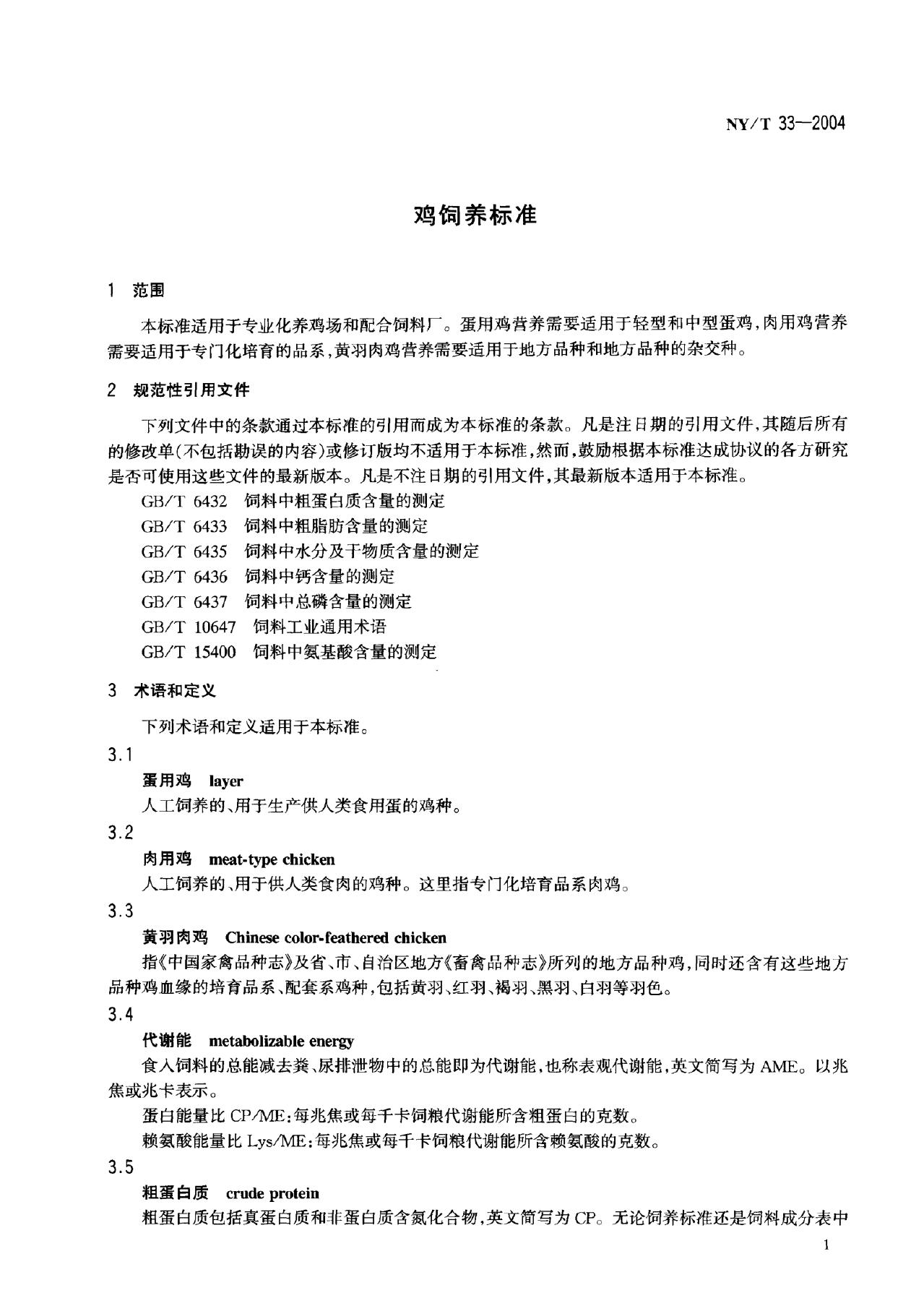 NY/T 33—2004

鸡饲养标准

1 范围

本标准适用于专业化养鸡场和配合饲料厂。蛋用鸡营养需要适用于轻型和中型蛋鸡,肉用鸡营养需要适用于专门化培育的品系,黄羽肉鸡营养需要适用于地方品种和地方品种的杂交种。

2 规范性引用文件

下列文件中的条款通过本标准的引用而成为本标准的条款。凡是注日期的引用文件,其随后所有的修改单(不包括勘误的内容)或修订版均不适用于本标准,然而,鼓励根据本标准达成协议的各方研究是否可使用这些文件的最新版本。凡是不注日期的引用文件,其最新版本适用于本标准。

GB/T 6432 饲料中粗蛋白质含量的测定
GB/T 6433 饲料中粗脂肪含量的测定
GB/T 6435 饲料中水分及干物质含量的测定
GB/T 6436 饲料中钙含量的测定
GB/T 6437 饲料中总磷含量的测定
GB/T 10647 饲料工业通用术语
GB/T 15400 饲料中氨基酸含量的测定

3 术语和定义

下列术语和定义适用于本标准。

3.1
蛋用鸡 layer
人工饲养的、用于生产供人类食用蛋的鸡种。

3.2
肉用鸡 meat-type chicken
人工饲养的、用于供人类食肉的鸡种。这里指专门化培育品系肉鸡。

3.3
黄羽肉鸡 Chinese color-feathered chicken
指《中国家禽品种志》及省、市、自治区地方《畜禽品种志》所列的地方品种鸡,同时还含有这些地方品种鸡血缘的培育品系、配套系鸡种,包括黄羽、红羽、褐羽、黑羽、白羽等羽色。

3.4
代谢能 metabolizable energy
食入饲料的总能减去粪、尿排泄物中的总能即为代谢能,也称表观代谢能,英文简写为 AME。以兆焦或兆卡表示。

蛋白能量比 CP/ME:每兆焦或每千卡饲粮代谢能所含粗蛋白的克数。

赖氨酸能量比 Lys/ME:每兆焦或每千卡饲粮代谢能所含赖氨酸的克数。

3.5
粗蛋白质 crude protein
粗蛋白质包括真蛋白质和非蛋白质含氮化合物,英文简写为 CP。无论饲养标准还是饲料成分表中

1